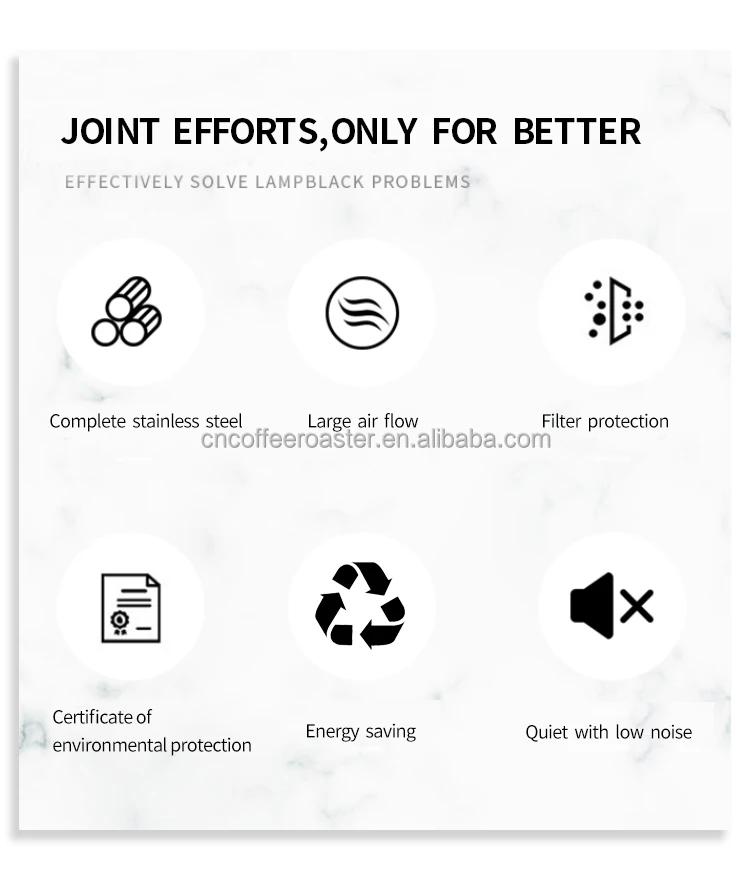 JOINT EFFORTS,ONLY FOR BETTER

EFFECTIVELY SOLVE LAMPBLACK PROBLEMS

Complete stainless steel

Large air flow

Filter protection

Certificate of environmental protection

Energy saving

Quiet with low noise

cncoffeeroaster.en.alibaba.com